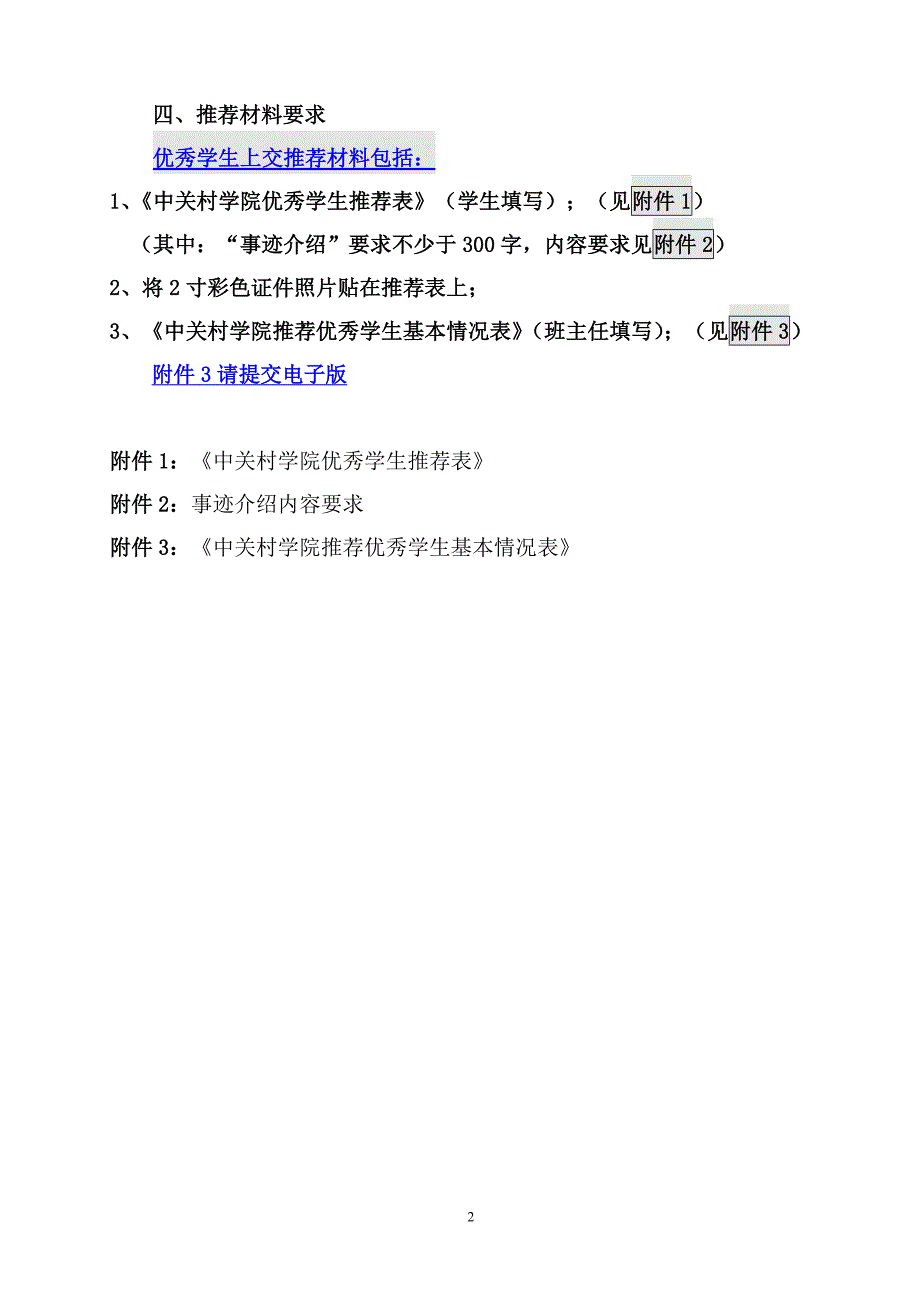 四、推荐材料要求

优秀学生上交推荐材料包括：

1、《中关村学院优秀学生推荐表》（学生填写）；（见附件 1）

（其中：“事迹介绍”要求不少于 300 字，内容要求见附件 2）

2、将 2 寸彩色证件照片贴在推荐表上；

3、《中关村学院推荐优秀学生基本情况表》（班主任填写）；（见附件 3）

附件 3 请提交电子版

附件 1：《中关村学院优秀学生推荐表》

附件 2：事迹介绍内容要求

附件 3：《中关村学院推荐优秀学生基本情况表》

2